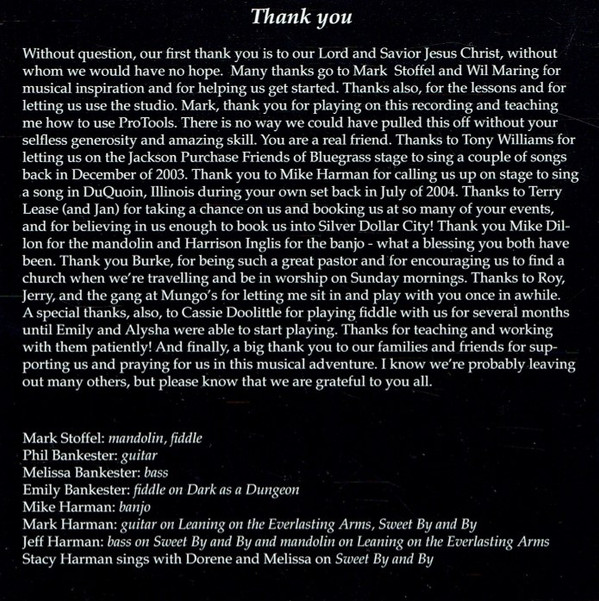 Thank you

Without question, our first thank you is to our Lord and Savior Jesus Christ, without whom we would have no hope. Many thanks go to Mark Stoffel and Wil Maring for musical inspiration and for helping us get started. Thanks also, for the lessons and for letting us use the studio. Mark, thank you for playing on this recording and teaching me how to use ProTools. There is no way we could have pulled this off without your selfless generosity and amazing skill. You are a real friend. Thanks to Tony Williams for letting us on the Jackson Purchase Friends of Bluegrass stage to sing a couple of songs back in December of 2003. Thank you to Mike Harman for calling us up on stage to sing a song in DuQuoin, Illinois during your own set back in July of 2004. Thanks to Terry Lease (and Jan) for taking a chance on us and booking us at so many of your events, and for believing in us enough to book us into Silver Dollar City! Thank you Mike Dillon for the mandolin and Harrison Inglis for the banjo - what a blessing you both have been. Thank you Burke, for being such a great pastor and for encouraging us to find a church when we're travelling and be in worship on Sunday mornings. Thanks to Roy, Jerry, and the gang at Mungo's for letting me sit in and play with you once in awhile. A special thanks, also, to Cassie Doolittle for playing fiddle with us for several months until Emily and Alysha were able to start playing. Thanks for teaching and working with them patiently! And finally, a big thank you to our families and friends for supporting us and praying for us in this musical adventure. I know we're probably leaving out many others, but please know that we are grateful to you all.

Mark Stoffel: mandolin, fiddle
Phil Bankester: guitar
Melissa Bankester: bass
Emily Bankester: fiddle on Dark as a Dungeon
Mike Harman: banjo
Mark Harman: guitar on Leaning on the Everlasting Arms, Sweet By and By
Jeff Harman: bass on Sweet By and By and mandolin on Leaning on the Everlasting Arms
Stacy Harman sings with Dorene and Melissa on Sweet By and By